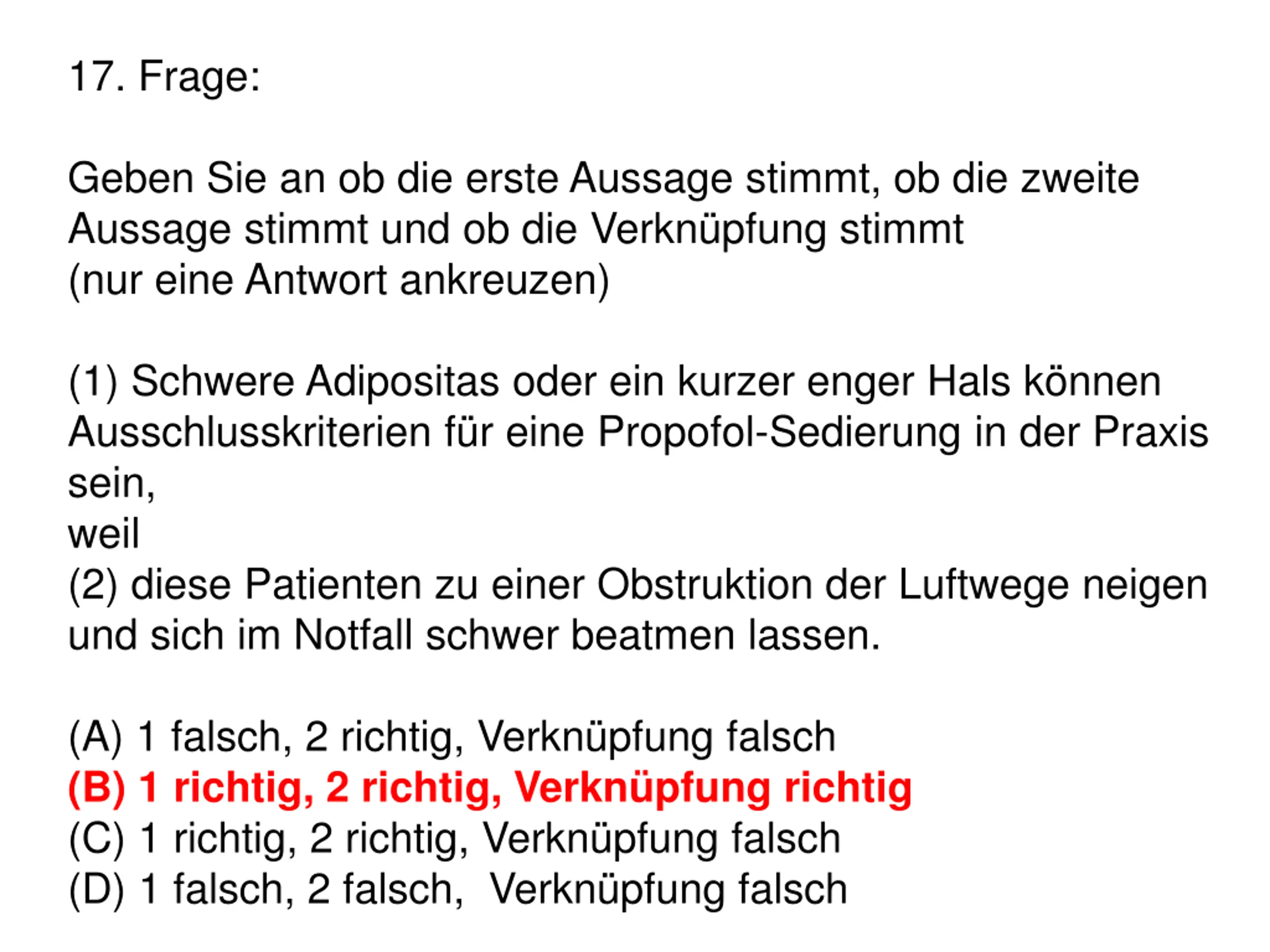 17. Frage:

Geben Sie an ob die erste Aussage stimmt, ob die zweite Aussage stimmt und ob die Verknüpfung stimmt
(nur eine Antwort ankreuzen)

(1) Schwere Adipositas oder ein kurzer enger Hals können Ausschlusskriterien für eine Propofol-Sedierung in der Praxis sein,
weil
(2) diese Patienten zu einer Obstruktion der Luftwege neigen und sich im Notfall schwer beatmen lassen.

(A) 1 falsch, 2 richtig, Verknüpfung falsch
(B) 1 richtig, 2 richtig, Verknüpfung richtig
(C) 1 richtig, 2 richtig, Verknüpfung falsch
(D) 1 falsch, 2 falsch, Verknüpfung falsch